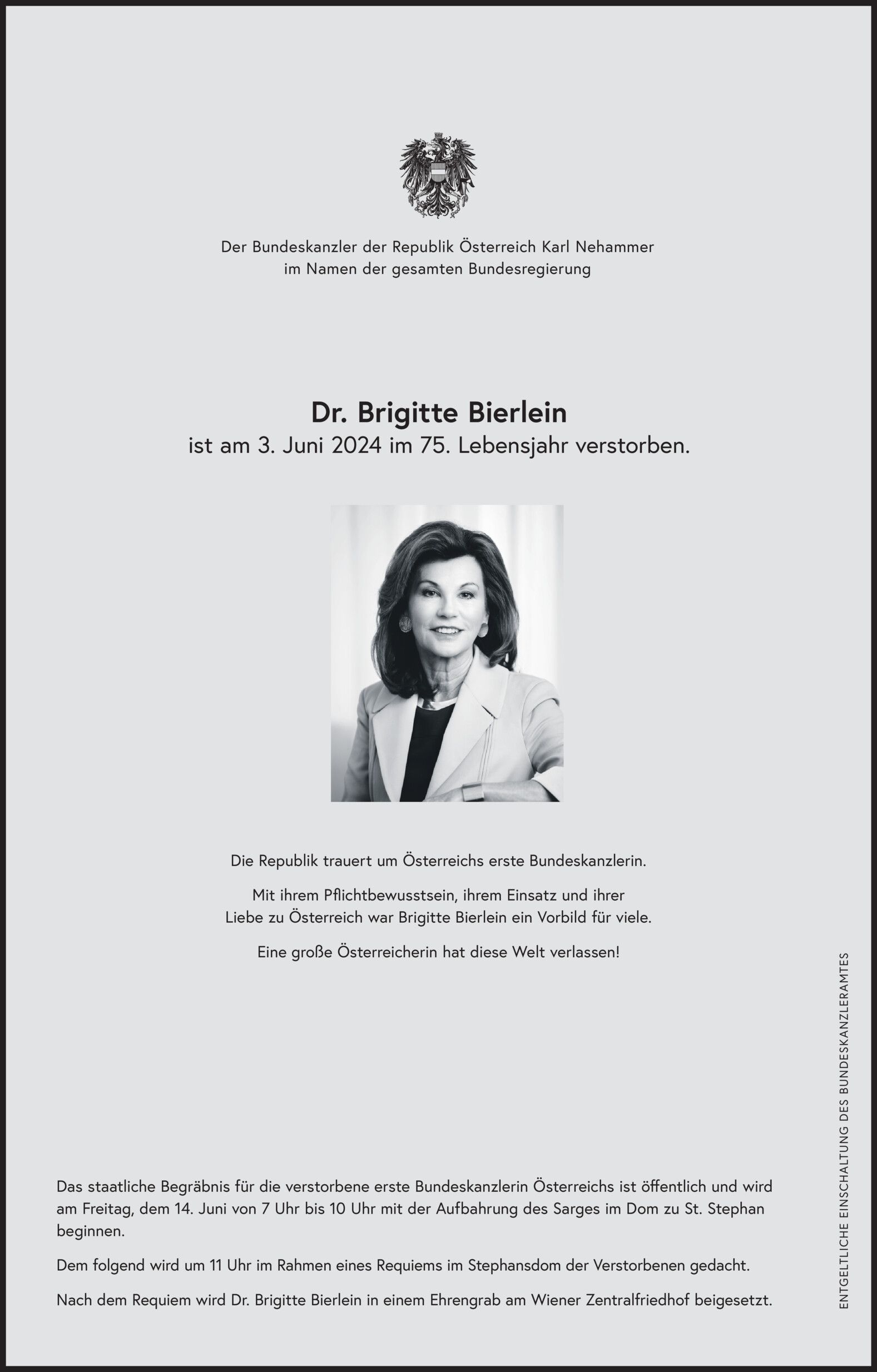 Der Bundeskanzler der Republik Österreich Karl Nehammer
im Namen der gesamten Bundesregierung

Dr. Brigitte Bierlein
ist am 3. Juni 2024 im 75. Lebensjahr verstorben.

Die Republik trauert um Österreichs erste Bundeskanzlerin.

Mit ihrem Pflichtbewusstsein, ihrem Einsatz und ihrer Liebe zu Österreich war Brigitte Bierlein ein Vorbild für viele.

Eine große Österreicherin hat diese Welt verlassen!

Das staatliche Begräbnis für die verstorbene erste Bundeskanzlerin Österreichs ist öffentlich und wird am Freitag, dem 14. Juni von 7 Uhr bis 10 Uhr mit der Aufbahrung des Sarges im Dom zu St. Stephan beginnen.

Dem folgend wird um 11 Uhr im Rahmen eines Requiems im Stephansdom der Verstorbenen gedacht.

Nach dem Requiem wird Dr. Brigitte Bierlein in einem Ehrengrab am Wiener Zentralfriedhof beigesetzt.

ENTGELTLICHE EINSCHALTUNG DES BUNDESKANZLERAMTES